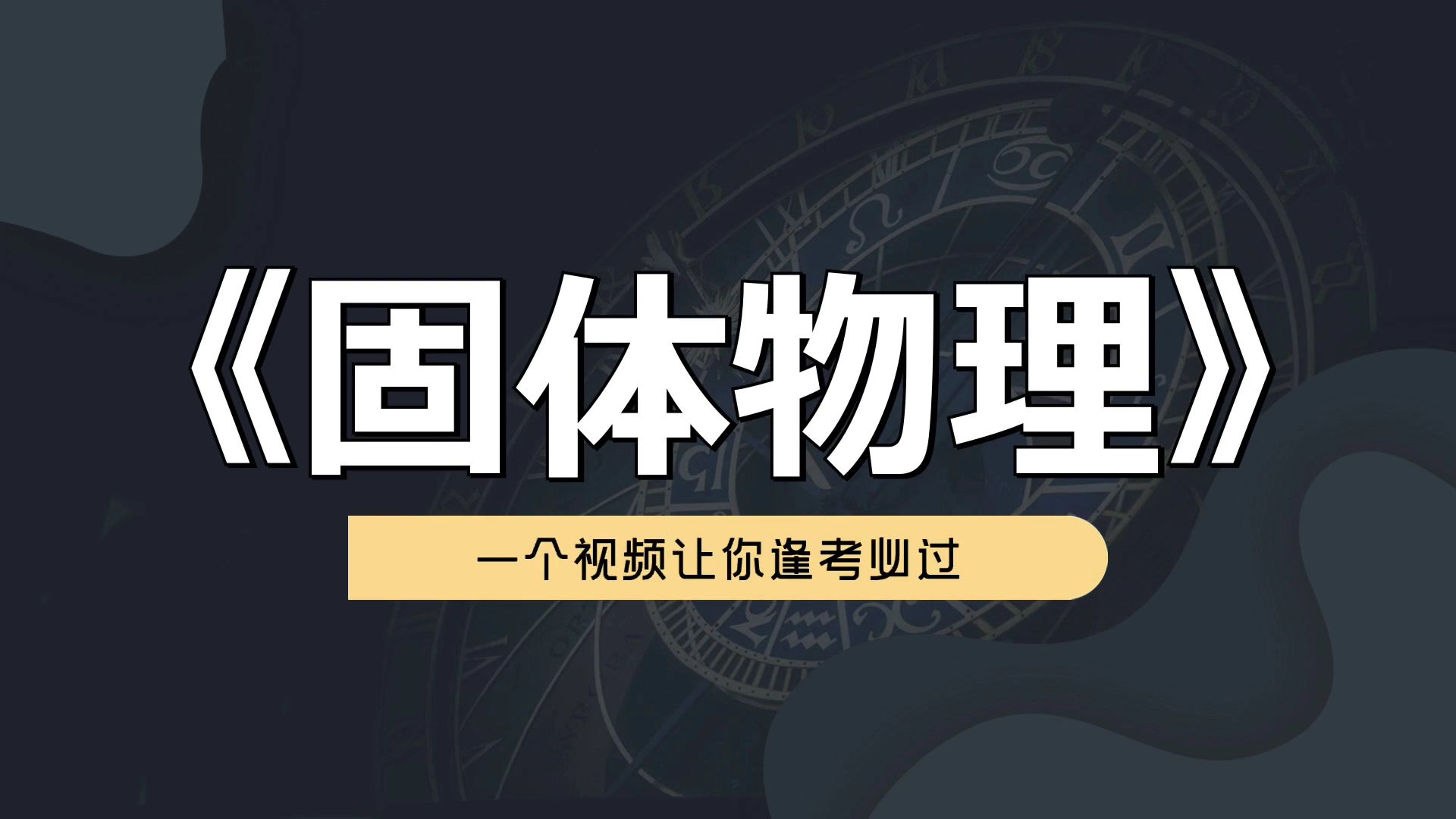 《固体物理》

一个视频让你逢考必过